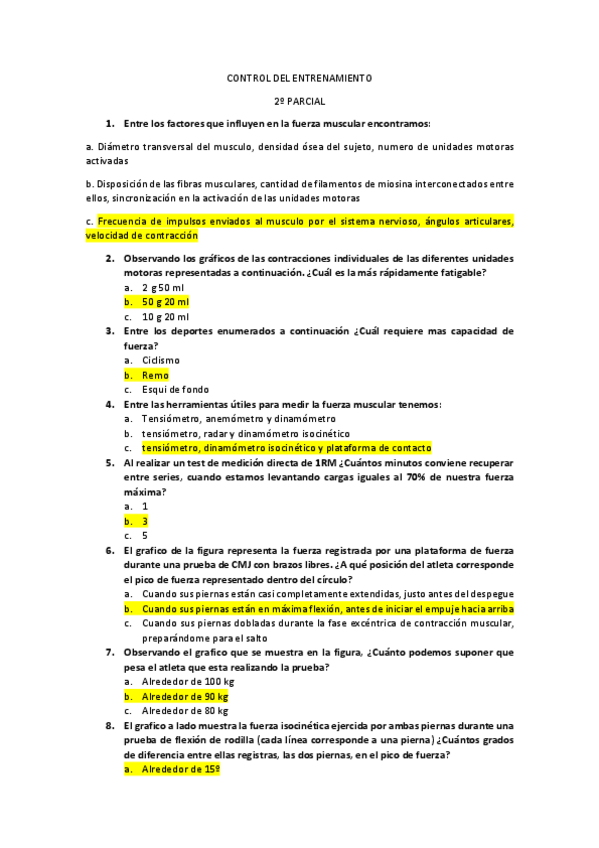 CONTROL DEL ENTRENAMIENTO

2º PARCIAL

1. Entre los factores que influyen en la fuerza muscular encontramos:

a. Diámetro transversal del musculo, densidad ósea del sujeto, numero de unidades motoras activadas

b. Disposición de las fibras musculares, cantidad de filamentos de miosina interconectados entre ellos, sincronización en la activación de las unidades motoras

c. Frecuencia de impulsos enviados al musculo por el sistema nervioso, ángulos articulares, velocidad de contracción

2. Observando los gráficos de las contracciones individuales de las diferentes unidades motoras representadas a continuación. ¿Cuál es la más rápidamente fatigable?
a. 2 g 50 ml
b. 50 g 20 ml
c. 10 g 20 ml

3. Entre los deportes enumerados a continuación ¿Cuál requiere mas capacidad de fuerza?
a. Ciclismo
b. Remo
c. Esqui de fondo

4. Entre las herramientas útiles para medir la fuerza muscular tenemos:
a. Tensiómetro, anemómetro y dinamómetro
b. tensiómetro, radar y dinamómetro isocinético
c. tensiómetro, dinamómetro isocinético y plataforma de contacto

5. Al realizar un test de medición directa de 1RM ¿Cuántos minutos conviene recuperar entre series, cuando estamos levantando cargas iguales al 70% de nuestra fuerza máxima?
a. 1
b. 3
c. 5

6. El grafico de la figura representa la fuerza registrada por una plataforma de fuerza durante una prueba de CMJ con brazos libres. ¿A qué posición del atleta corresponde el pico de fuerza representado dentro del círculo?
a. Cuando sus piernas están casi completamente extendidas, justo antes del despegue
b. Cuando sus piernas están en máxima flexión, antes de iniciar el empuje hacia arriba
c. Cuando sus piernas dobladas durante la fase excéntrica de contracción muscular, preparándome para el salto

7. Observando el grafico que se muestra en la figura, ¿Cuánto podemos suponer que pesa el atleta que esta realizando la prueba?
a. Alrededor de 100 kg
b. Alrededor de 90 kg
c. Alrededor de 80 kg

8. El grafico a lado muestra la fuerza isocinética ejercida por ambas piernas durante una prueba de flexión de rodilla (cada línea corresponde a una pierna) ¿Cuántos grados de diferencia entre ellas registras, las dos piernas, en el pico de fuerza?
a. Alrededor de 15º